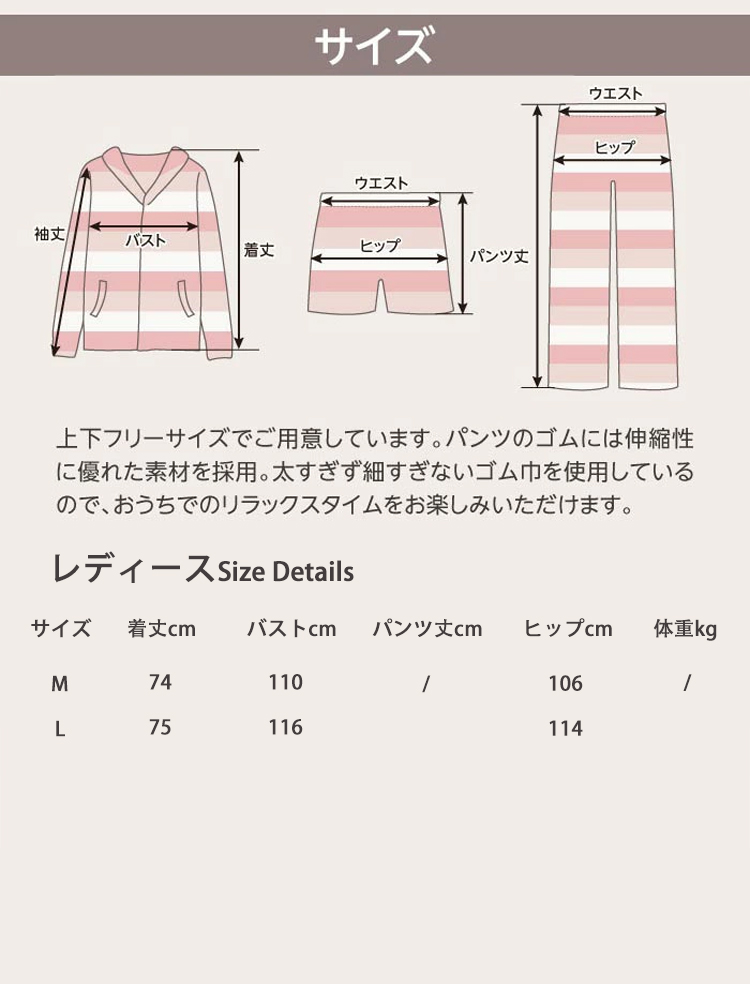 サイズ

袖丈

バスト

着丈

ウエスト

ヒップ

パンツ丈

ウエスト

ヒップ

上下フリーサイズでご用意しています。パンツのゴムには伸縮性に優れた素材を採用。太すぎず細すぎないゴム巾を使用しているので、おうちでのリラックスタイムをお楽しみいただけます。

レディースSize Details

| サイズ | 着丈cm | バストcm | パンツ丈cm | ヒップcm | 体重kg |
|---|---|---|---|---|---|
| M | 74 | 110 | / | 106 | / |
| L | 75 | 116 | | 114 | |